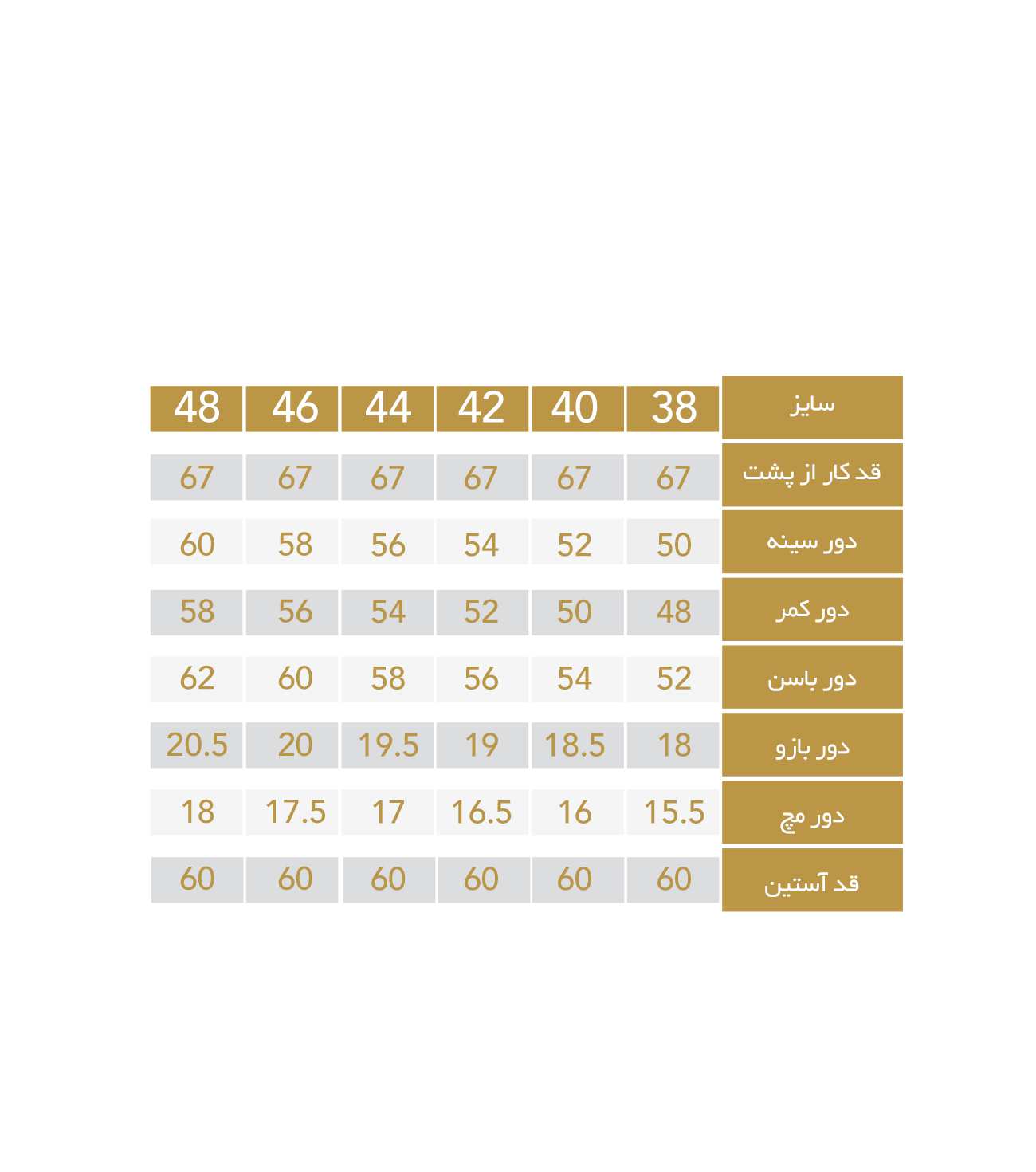 | سایز | 38 | 40 | 42 | 44 | 46 | 48 |
|---|---|---|---|---|---|---|
| قد کار از پشت | 67 | 67 | 67 | 67 | 67 | 67 |
| دور سینه | 50 | 52 | 54 | 56 | 58 | 60 |
| دور کمر | 48 | 50 | 52 | 54 | 56 | 58 |
| دور باسن | 52 | 54 | 56 | 58 | 60 | 62 |
| دور بازو | 18 | 18.5 | 19 | 19.5 | 20 | 20.5 |
| دور مچ | 15.5 | 16 | 16.5 | 17 | 17.5 | 18 |
| قد آستین | 60 | 60 | 60 | 60 | 60 | 60 |